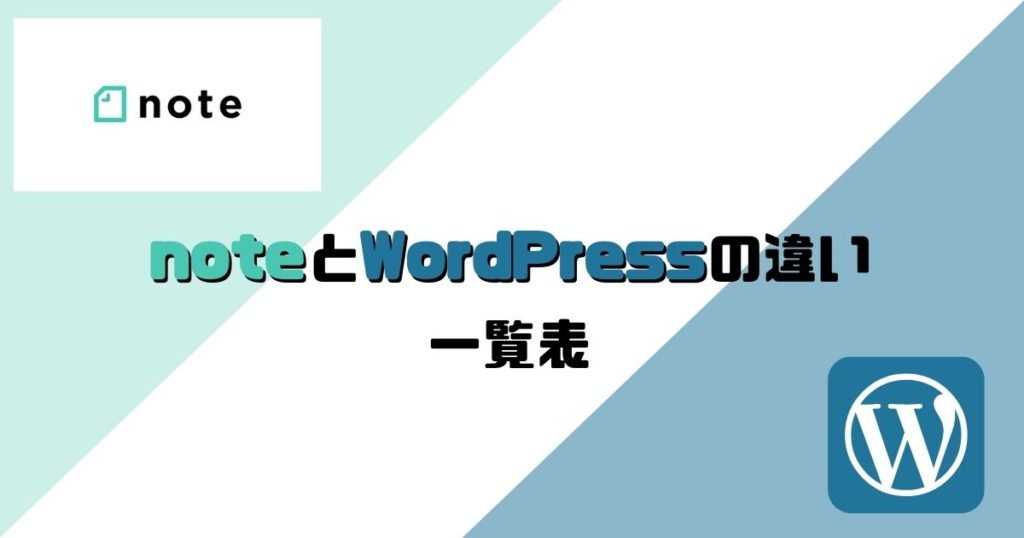 note

noteとWordPressの違い
一覧表